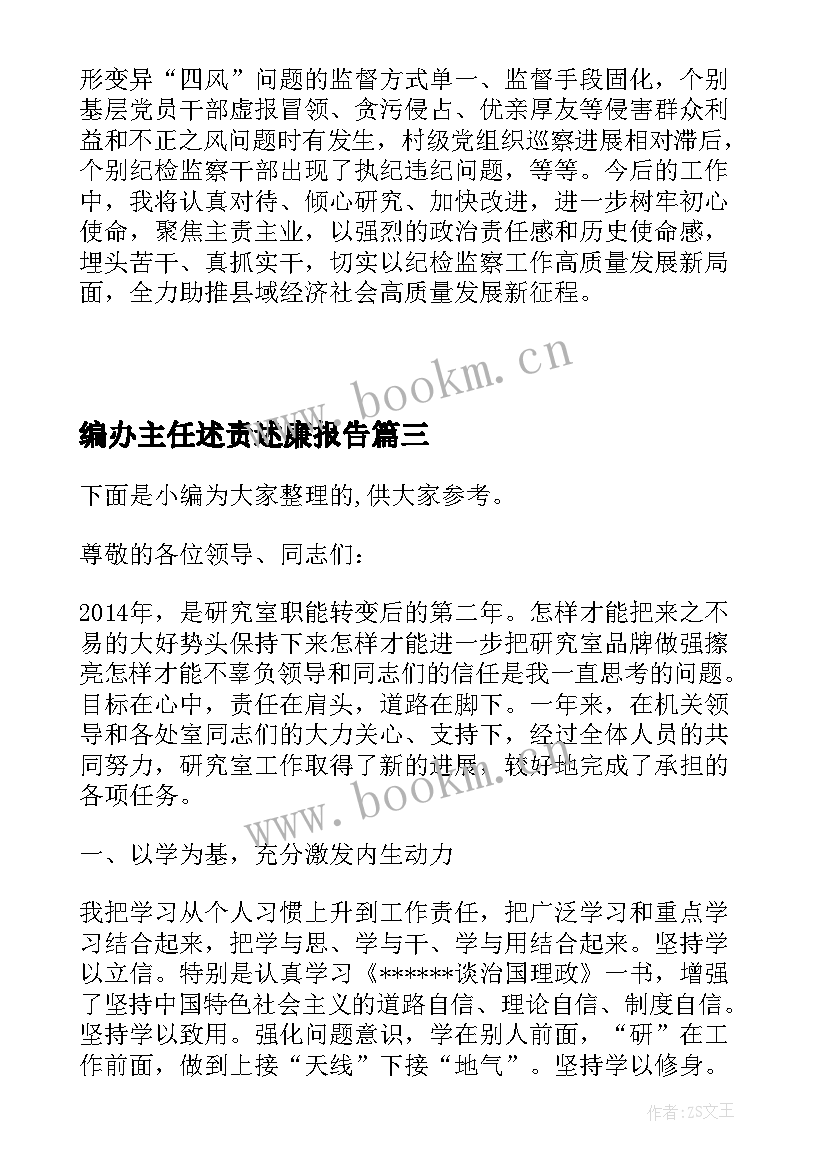 形变异“四风”问题的监督方式单一、监督手段固化，个别基层党员干部虚报冒领、贪污侵占、优亲厚友等侵害群众利益和不正之风问题时有发生，村级党组织巡察进展相对滞后，个别纪检监察干部出现了执纪违纪问题，等等。今后的工作中，我将认真对待、倾心研究、加快改进，进一步树牢初心使命，聚焦主责主业，以强烈的政治责任感和历史使命感，埋头苦干、真抓实干，切实以纪检监察工作高质量发展新局面，全力助推县域经济社会高质量发展新征程。

www.bookm.cn

编办主任述责述廉报告篇三

下面是小编为大家整理的,供大家参考。

尊敬的各位领导、同志们：

2014年，是研究室职能转变后的第二年。怎样才能把来之不易的大好势头保持下来怎样才能进一步把研究室品牌做强擦亮怎样才能不辜负领导和同志们的信任是我一直思考的问题。目标在心中，责任在肩头，道路在脚下。一年来，在机关领导和各处室同志们的大力关心、支持下，经过全体人员的共同努力，研究室工作取得了新的进展，较好地完成了承担的各项任务。

www.bookm.cn

一、以学为基，充分激发内生动力

我把学习从个人习惯上升到工作责任，把广泛学习和重点学习结合起来，把学与思、学与干、学与用结合起来。坚持学以立信。特别是认真学习《******谈治国理政》一书，增强了坚持中国特色社会主义的道路自信、理论自信、制度自信。坚持学以致用。强化问题意识，学在别人前面，“研”在工作前面，做到上接“天线”下接“地气”。坚持学以修身。

作者：ZS文王